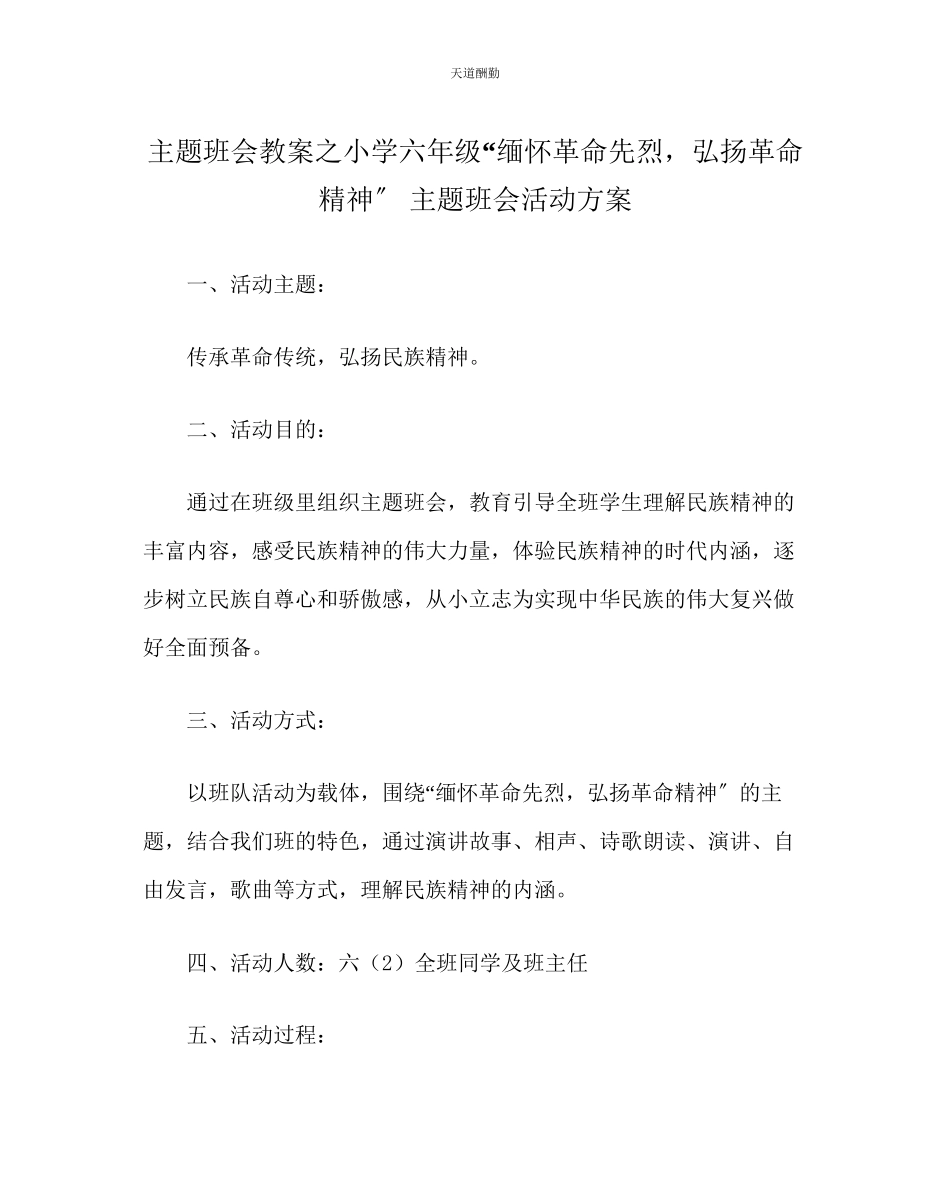 天道酬勤

主题班会教案之小学六年级“缅怀革命先烈，弘扬革命精神″ 主题班会活动方案

一、活动主题：

传承革命传统，弘扬民族精神。

二、活动目的：

通过在班级里组织主题班会，教育引导全班学生理解民族精神的丰富内容，感受民族精神的伟大力量，体验民族精神的时代内涵，逐步树立民族自尊心和骄傲感，从小立志为实现中华民族的伟大复兴做好全面预备。

三、活动方式：

以班队活动为载体，围绕“缅怀革命先烈，弘扬革命精神″的主题，结合我们班的特色，通过演讲故事、相声、诗歌朗读、演讲、自由发言，歌曲等方式，理解民族精神的内涵。

四、活动人数：六（2）全班同学及班主任

五、活动过程：